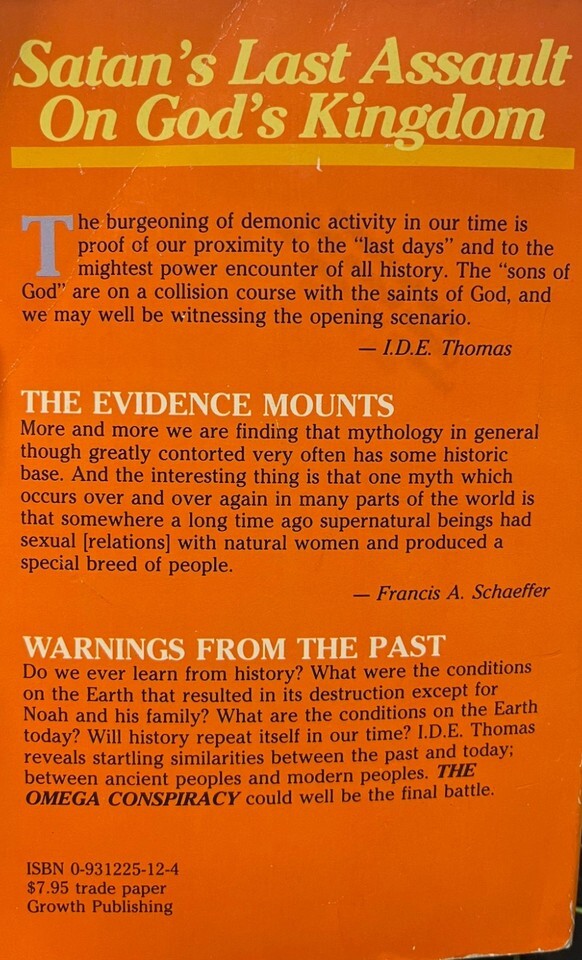 Satan's Last Assault On God's Kingdom

The burgeoning of demonic activity in our time is proof of our proximity to the "last days" and to the mightest power encounter of all history. The "sons of God" are on a collision course with the saints of God, and we may well be witnessing the opening scenario.

— I.D.E. Thomas

THE EVIDENCE MOUNTS

More and more we are finding that mythology in general though greatly contorted very often has some historic base. And the interesting thing is that one myth which occurs over and over again in many parts of the world is that somewhere a long time ago supernatural beings had sexual [relations] with natural women and produced a special breed of people.

— Francis A. Schaeffer

WARNINGS FROM THE PAST

Do we ever learn from history? What were the conditions on the Earth that resulted in its destruction except for Noah and his family? What are the conditions on the Earth today? Will history repeat itself in our time? I.D.E. Thomas reveals startling similarities between the past and today; between ancient peoples and modern peoples. THE OMEGA CONSPIRACY could well be the final battle.

ISBN 0-931225-12-4
$7.95 trade paper
Growth Publishing